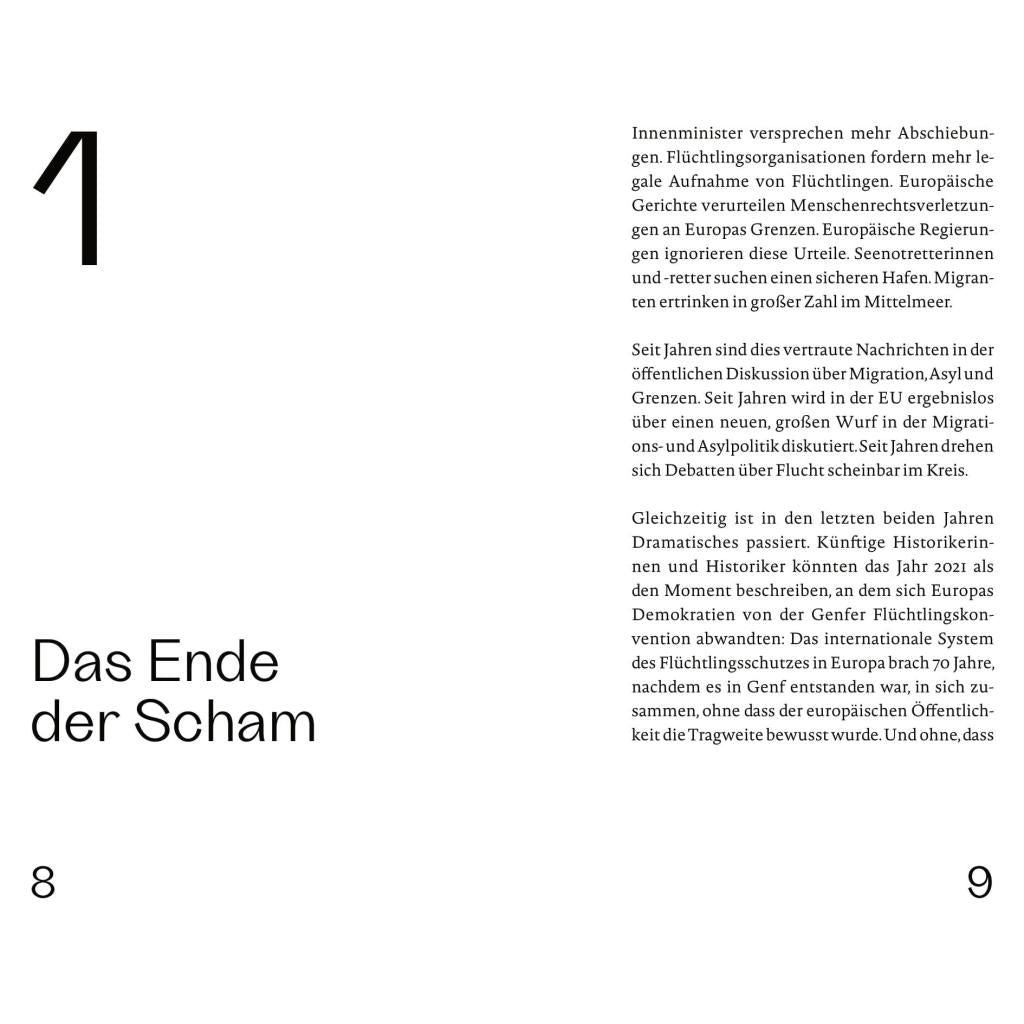 1

Das Ende
der Scham

8

Innenminister versprechen mehr Abschiebungen. Flüchtlingsorganisationen fordern mehr legale Aufnahme von Flüchtlingen. Europäische Gerichte verurteilen Menschenrechtsverletzungen an Europas Grenzen. Europäische Regierungen ignorieren diese Urteile. Seenotretterinnen und -retter suchen einen sicheren Hafen. Migranten ertrinken in großer Zahl im Mittelmeer.

Seit Jahren sind dies vertraute Nachrichten in der öffentlichen Diskussion über Migration, Asyl und Grenzen. Seit Jahren wird in der EU ergebnislos über einen neuen, großen Wurf in der Migrations- und Asylpolitik diskutiert. Seit Jahren drehen sich Debatten über Flucht scheinbar im Kreis.

Gleichzeitig ist in den letzten beiden Jahren Dramatisches passiert. Künftige Historikerinnen und Historiker könnten das Jahr 2021 als den Moment beschreiben, an dem sich Europas Demokratien von der Genfer Flüchtlingskonvention abwandten: Das internationale System des Flüchtlingsschutzes in Europa brach 70 Jahre, nachdem es in Genf entstanden war, in sich zusammen, ohne dass der europäischen Öffentlichkeit die Tragweite bewusst wurde. Und ohne, dass

9